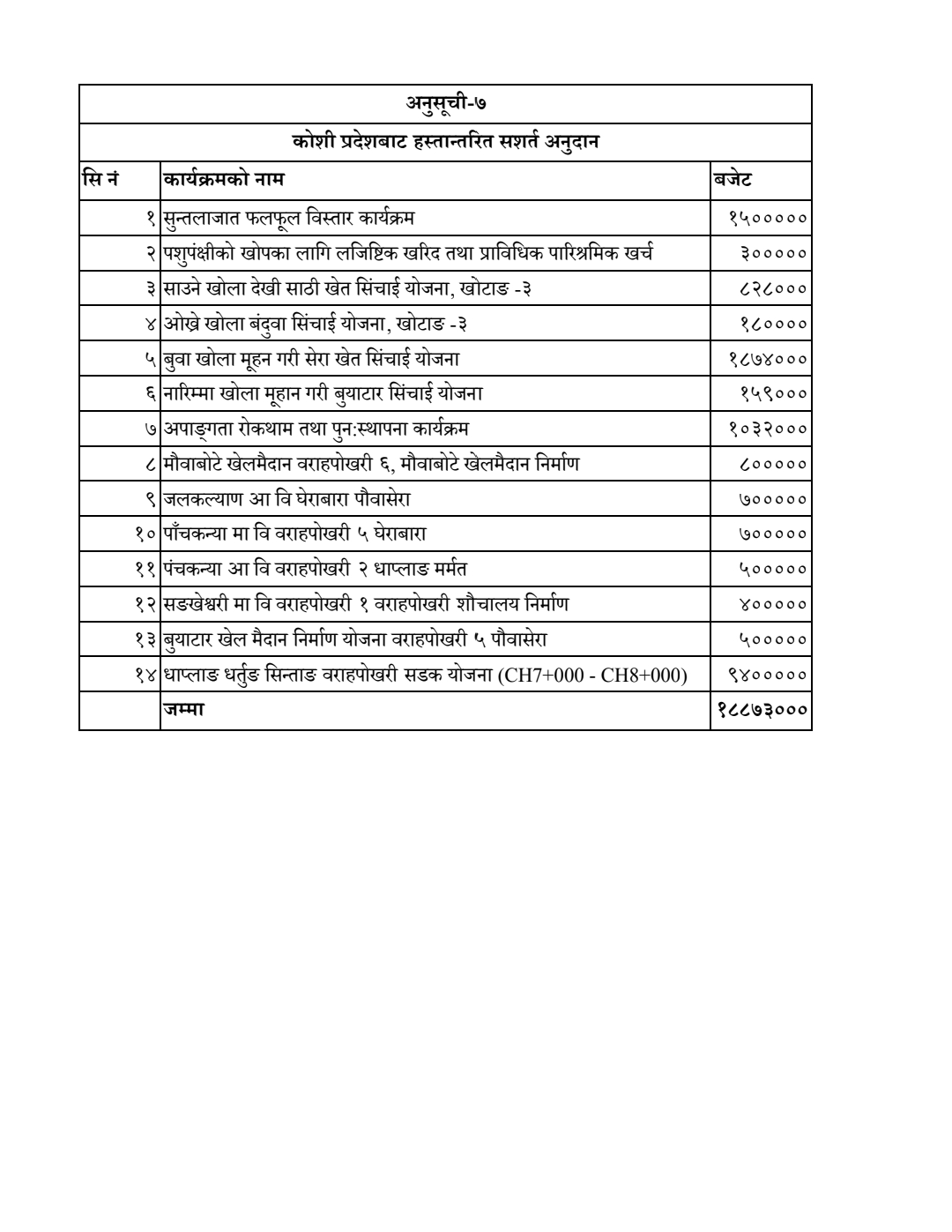 अनुसूची-७

कोशी प्रदेशबाट हस्तान्तरित सशर्त अनुदान

| सि नं | कार्यक्रमको नाम | बजेट |
|---|---|---|
| १ | सुन्तलाजात फलफूल विस्तार कार्यक्रम | १५००००० |
| २ | पशुपंक्षीको खोपका लागि लजिष्टिक खरिद तथा प्राविधिक पारिश्रमिक खर्च | ३००००० |
| ३ | साउने खोला देखी साठी खेत सिंचाई योजना, खोटाङ -३ | ८२८००० |
| ४ | ओख्रे खोला बंदुवा सिंचाई योजना, खोटाङ -३ | १८०००० |
| ५ | बुवा खोला मूहन गरी सेरा खेत सिंचाई योजना | १८७४००० |
| ६ | नारिम्मा खोला मूहान गरी बुयाटार सिंचाई योजना | १५९००० |
| ७ | अपाङ्गता रोकथाम तथा पुन:स्थापना कार्यक्रम | १०३२००० |
| ८ | मौवाबोटे खेलमैदान वराहपोखरी ६, मौवाबोटे खेलमैदान निर्माण | ८००००० |
| ९ | जलकल्याण आ वि घेराबारा पौवासेरा | ७००००० |
| १० | पाँचकन्या मा वि वराहपोखरी ५ घेराबारा | ७००००० |
| ११ | पंचकन्या आ वि वराहपोखरी २ धाप्लाङ मर्मत | ५००००० |
| १२ | सङखेश्वरी मा वि वराहपोखरी १ वराहपोखरी शौचालय निर्माण | ४००००० |
| १३ | बुयाटार खेल मैदान निर्माण योजना वराहपोखरी ५ पौवासेरा | ५००००० |
| १४ | धाप्लाङ धर्तुङ सिन्ताङ वराहपोखरी सडक योजना (CH7+000 - CH8+000) | ९४००००० |
| | जम्मा | १८८७३००० |